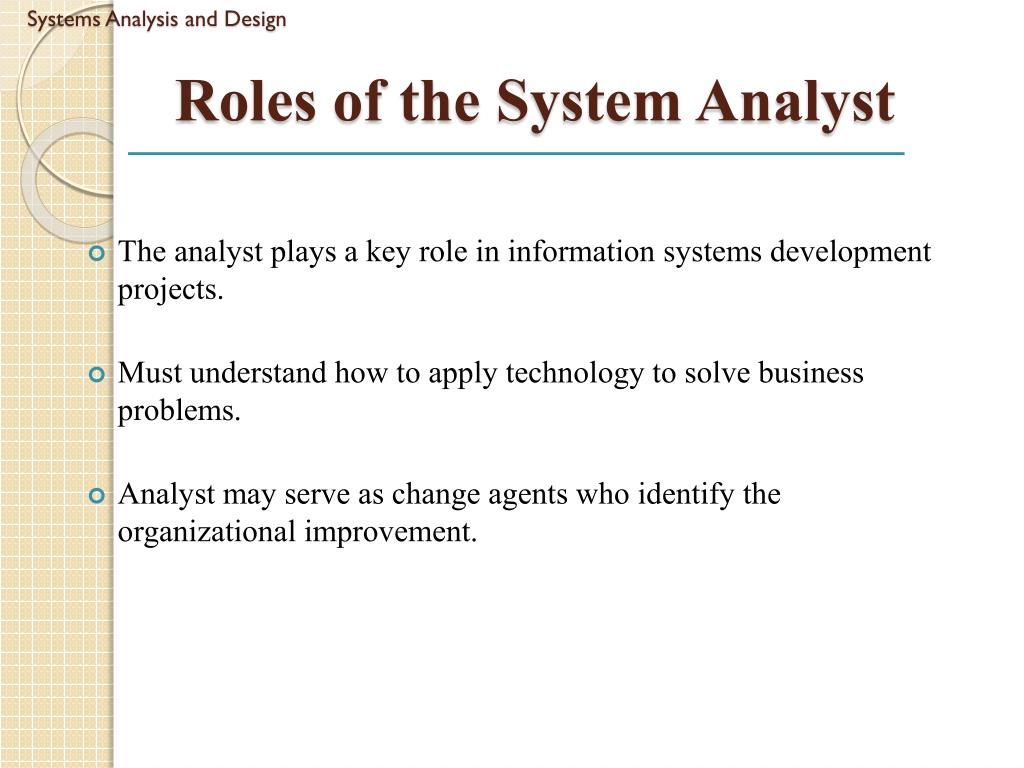 Systems Analysis and Design

Roles of the System Analyst

The analyst plays a key role in information systems development projects.

Must understand how to apply technology to solve business problems.

Analyst may serve as change agents who identify the organizational improvement.